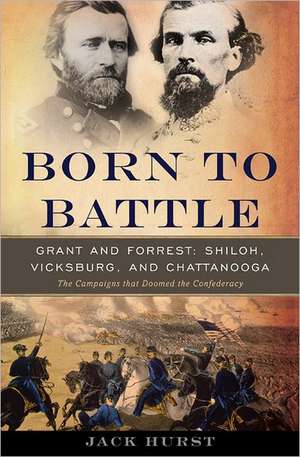 BORN TO BATTLE

GRANT AND FORREST: SHILOH, VICKSBURG, AND CHATTANOOGA

The Campaigns that Doomed the Confederacy

JACK HURST